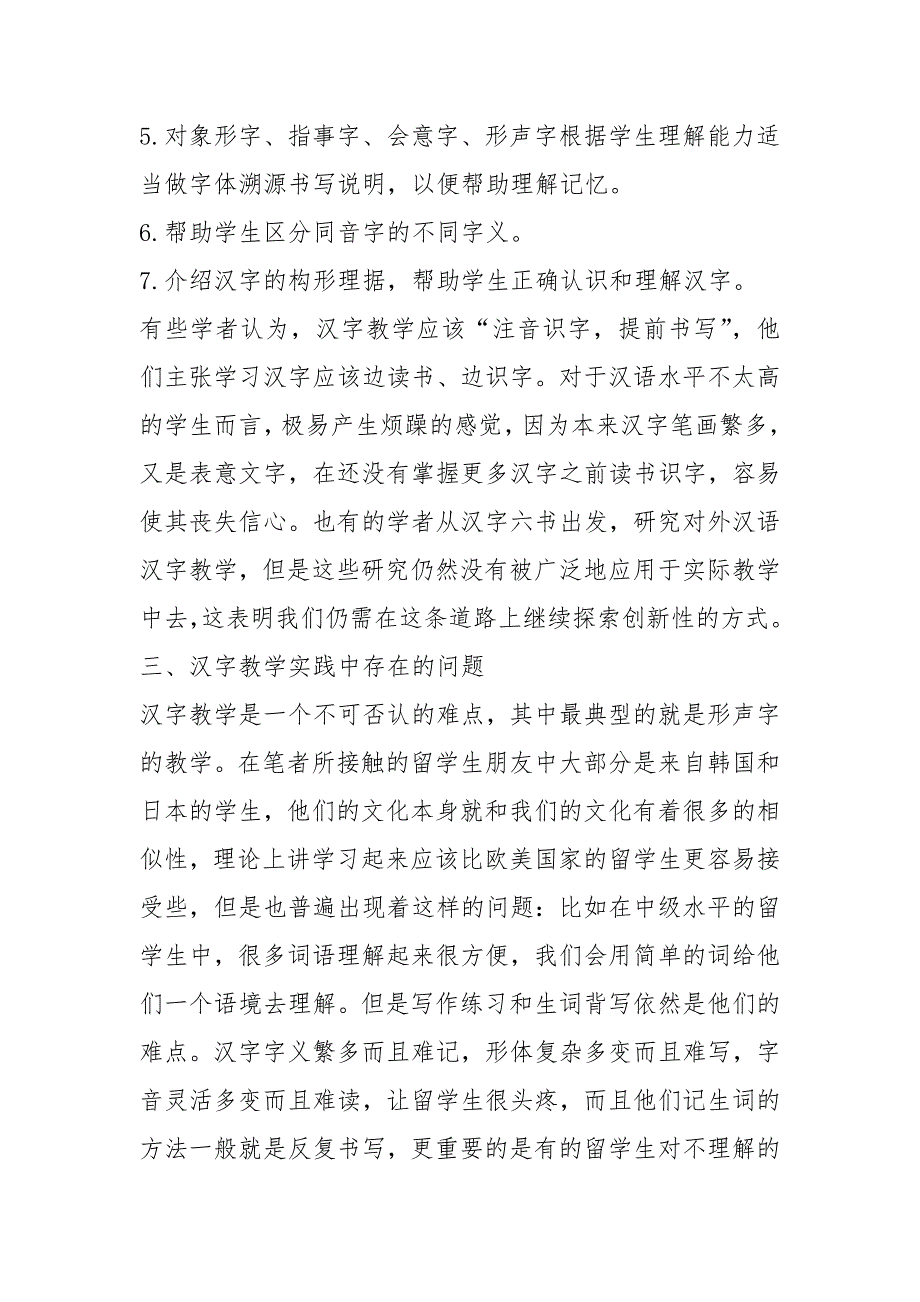 5.对象形字、指事字、会意字、形声字根据学生理解能力适当做字体溯源书写说明，以便帮助理解记忆。

6.帮助学生区分同音字的不同字义。

7.介绍汉字的构形理据，帮助学生正确认识和理解汉字。

有些学者认为，汉字教学应该“注音识字，提前书写”，他们主张学习汉字应该边读书、边识字。对于汉语水平不太高的学生而言，极易产生烦躁的感觉，因为本来汉字笔画繁多，又是表意文字，在还没有掌握更多汉字之前读书识字，容易使其丧失信心。也有的学者从汉字六书出发，研究对外汉语汉字教学，但是这些研究仍然没有被广泛地应用于实际教学中去，这表明我们仍需在这条道路上继续探索创新性的方式。

三、汉字教学实践中存在的问题

汉字教学是一个不可否认的难点，其中最典型的就是形声字的教学。在笔者所接触的留学生朋友中大部分是来自韩国和日本的学生，他们的文化本身就和我们的文化有着很多的相似性，理论上讲学习起来应该比欧美国家的留学生更容易接受些，但是也普遍出现着这样的问题：比如在中级水平的留学生中，很多词语理解起来很方便，我们会用简单的词给他们一个语境去理解。但是写作练习和生词背写依然是他们的难点。汉字字义繁多而且难记，形体复杂多变而且难写，字音灵活多变而且难读，让留学生很头疼，而且他们记生词的方法一般就是反复书写，更重要的是有的留学生对不理解的